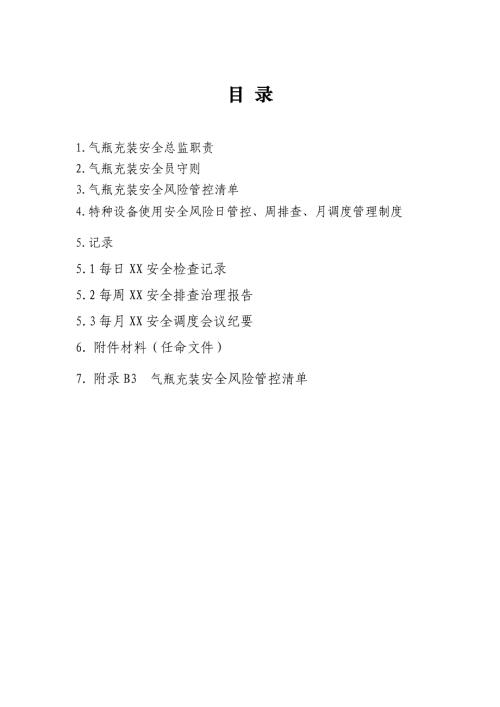 目 录

1.气瓶充装安全总监职责

2.气瓶充装安全员守则

3.气瓶充装安全风险管控清单

4.特种设备使用安全风险日管控、周排查、月调度管理制度

5.记录

5.1 每日 XX 安全检查记录

5.2 每周 XX 安全排查治理报告

5.3 每月 XX 安全调度会议纪要

6. 附件材料（任命文件）

7. 附录 B3 气瓶充装安全风险管控清单